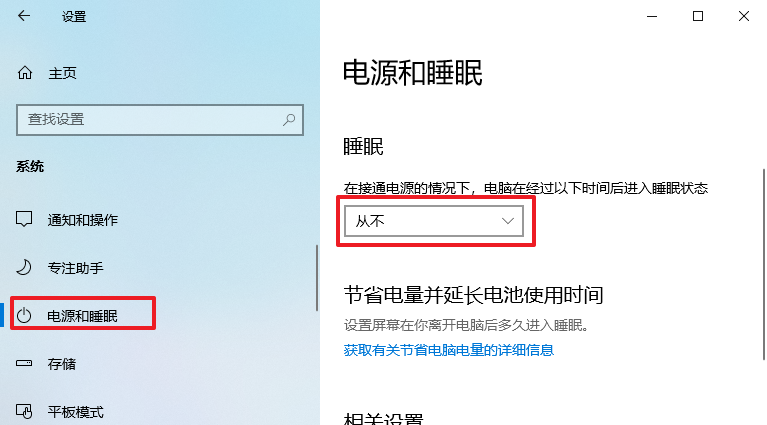 设置

主页

查找设置

系统

通知和操作

专注助手

电源和睡眠

存储

平板模式

电源和睡眠

睡眠

在接通电源的情况下，电脑在经过以下时间后进入睡眠状态

从不

节省电量并延长电池使用时间

设置屏幕在你离开电脑后多久进入睡眠。

获取有关节省电脑电量的详细信息

相关设置